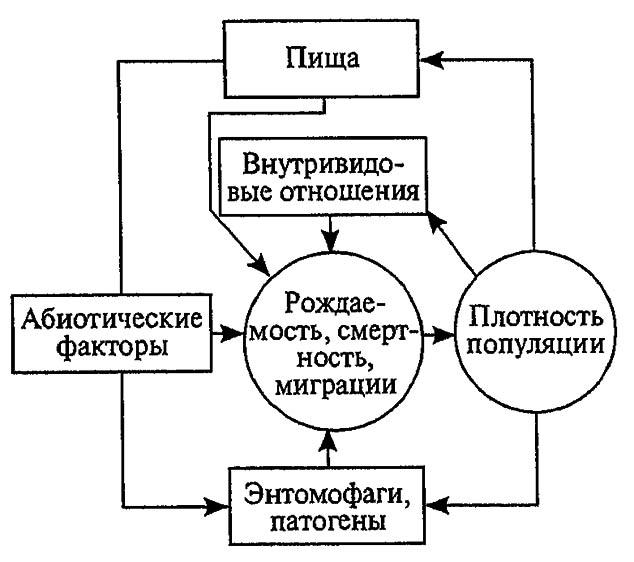 Пища

Внутривидовые отношения

Абиотические факторы

Рождаемость, смертность, миграции

Плотность популяции

Энтомофаги, патогены